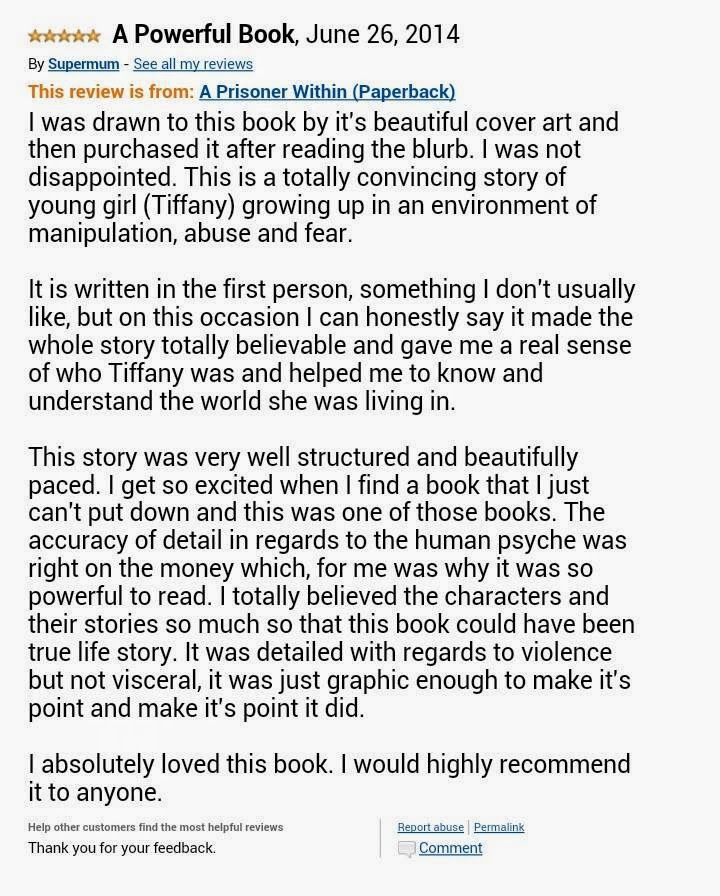 A Powerful Book, June 26, 2014

By Supermum - See all my reviews

This review is from: A Prisoner Within (Paperback)

I was drawn to this book by it's beautiful cover art and then purchased it after reading the blurb. I was not disappointed. This is a totally convincing story of young girl (Tiffany) growing up in an environment of manipulation, abuse and fear.

It is written in the first person, something I don't usually like, but on this occasion I can honestly say it made the whole story totally believable and gave me a real sense of who Tiffany was and helped me to know and understand the world she was living in.

This story was very well structured and beautifully paced. I get so excited when I find a book that I just can't put down and this was one of those books. The accuracy of detail in regards to the human psyche was right on the money which, for me was why it was so powerful to read. I totally believed the characters and their stories so much so that this book could have been true life story. It was detailed with regards to violence but not visceral, it was just graphic enough to make it's point and make it's point it did.

I absolutely loved this book. I would highly recommend it to anyone.

Help other customers find the most helpful reviews

Thank you for your feedback.

Report abuse | Permalink

Comment